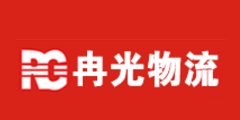 RG 冉光物流